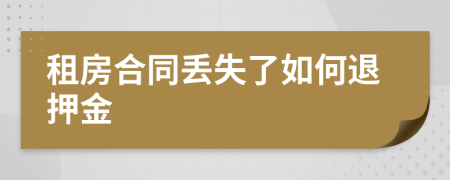 租房合同丢失了如何退押金